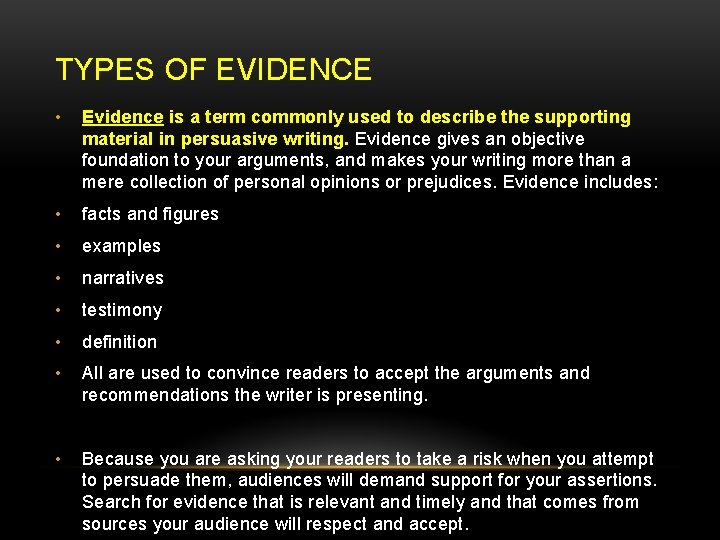 TYPES OF EVIDENCE

• Evidence is a term commonly used to describe the supporting material in persuasive writing. Evidence gives an objective foundation to your arguments, and makes your writing more than a mere collection of personal opinions or prejudices. Evidence includes:

• facts and figures

• examples

• narratives

• testimony

• definition

• All are used to convince readers to accept the arguments and recommendations the writer is presenting.

• Because you are asking your readers to take a risk when you attempt to persuade them, audiences will demand support for your assertions. Search for evidence that is relevant and timely and that comes from sources your audience will respect and accept.